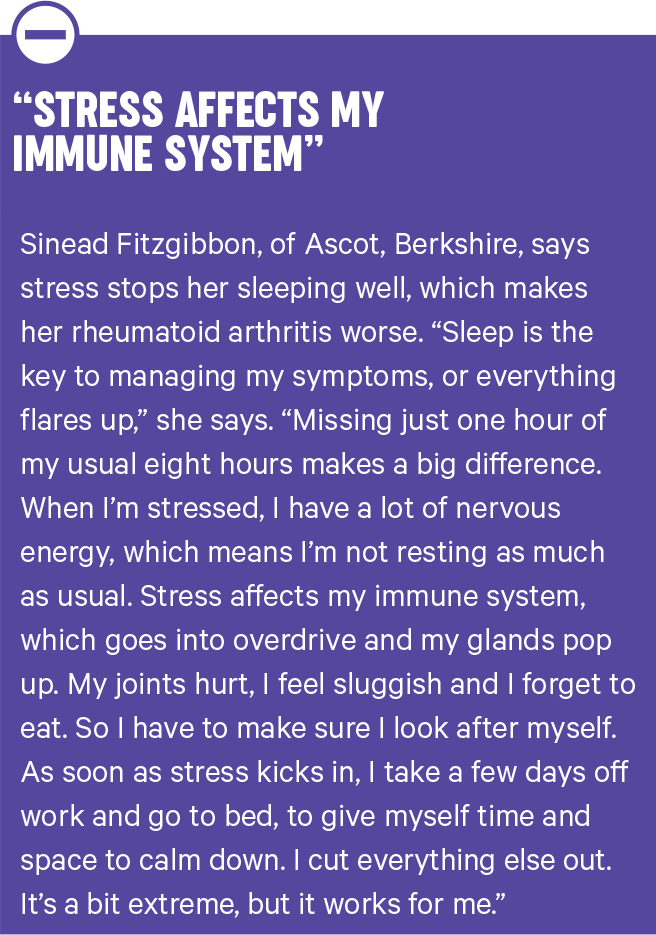 "STRESS AFFECTS MY IMMUNE SYSTEM"

Sinead Fitzgibbon, of Ascot, Berkshire, says stress stops her sleeping well, which makes her rheumatoid arthritis worse. "Sleep is the key to managing my symptoms, or everything flares up," she says. "Missing just one hour of my usual eight hours makes a big difference. When I'm stressed, I have a lot of nervous energy, which means I'm not resting as much as usual. Stress affects my immune system, which goes into overdrive and my glands pop up. My joints hurt, I feel sluggish and I forget to eat. So I have to make sure I look after myself. As soon as stress kicks in, I take a few days off work and go to bed, to give myself time and space to calm down. I cut everything else out. It's a bit extreme, but it works for me."